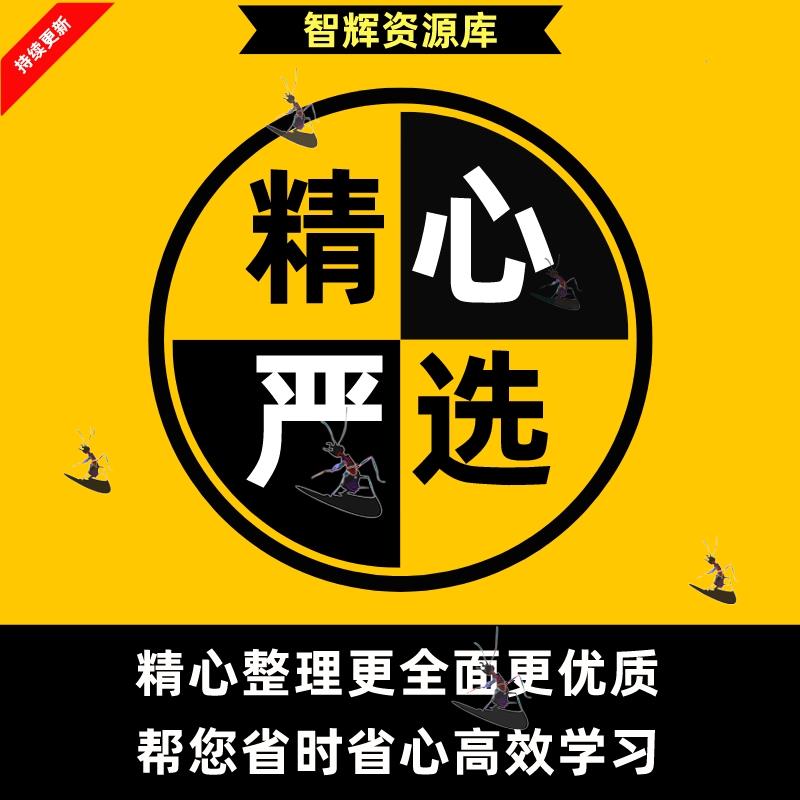 持续更新

智辉资源库

精心
严选

精心整理更全面更优质
帮您省时省心高效学习